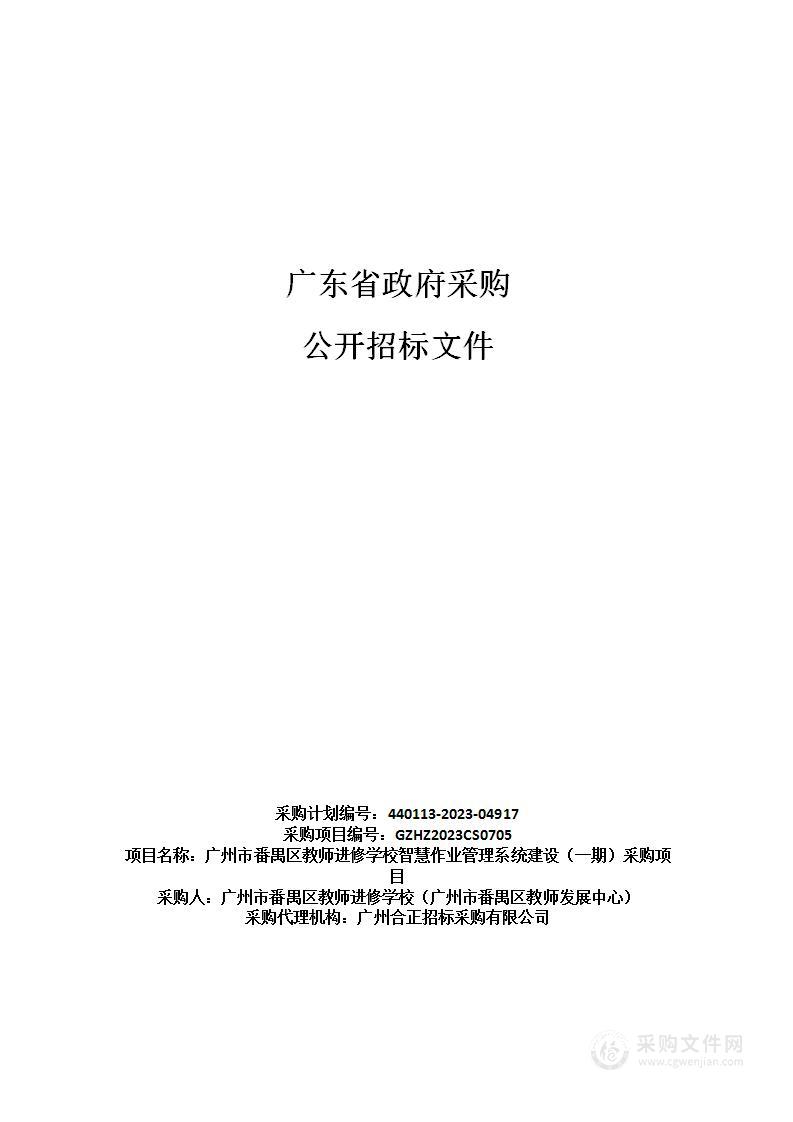 广东省政府采购

公开招标文件

采购计划编号：440113-2023-04917
采购项目编号：GZHZ2023CS0705
项目名称：广州市番禺区教师进修学校智慧作业管理系统建设（一期）采购项目
采购人：广州市番禺区教师进修学校（广州市番禺区教师发展中心）
采购代理机构：广州合正招标采购有限公司

采购文件网
www.cgwenjian.com